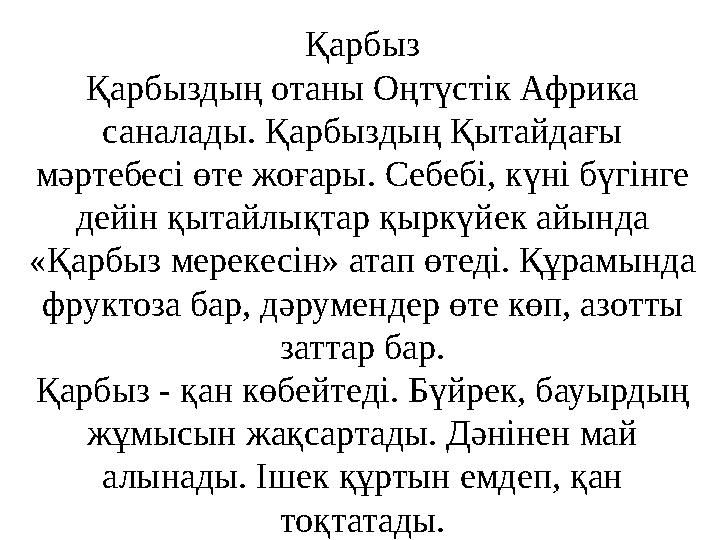 Қарбыз

Қарбыздың отаны Оңтүстік Африка саналады. Қарбыздың Қытайдағы мәртебесі өте жоғары. Себебі, күні бүгінге дейін қытайлықтар қыркүйек айында «Қарбыз мерекесін» атап өтеді. Құрамында фруктоза бар, дәрумендер өте көп, азотты заттар бар.

Қарбыз - қан көбейтеді. Бүйрек, бауырдың жұмысын жақсартады. Дәнінен май алынады. Ішек құртын емдеп, қан тоқтатады.